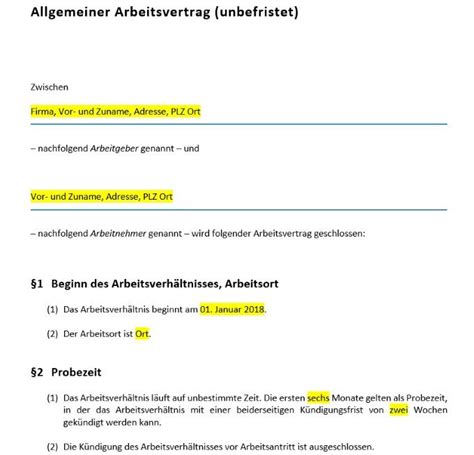 Allgemeiner Arbeitsvertrag (unbefristet)

Zwischen

Firma, Vor- und Zuname, Adresse, PLZ Ort

– nachfolgend Arbeitgeber genannt – und

Vor- und Zuname, Adresse, PLZ Ort

– nachfolgend Arbeitnehmer genannt – wird folgender Arbeitsvertrag geschlossen:

§1 Beginn des Arbeitsverhältnisses, Arbeitsort

(1) Das Arbeitsverhältnis beginnt am 01. Januar 2018.

(2) Der Arbeitsort ist Ort.

§2 Probezeit

(1) Das Arbeitsverhältnis läuft auf unbestimmte Zeit. Die ersten sechs Monate gelten als Probezeit, in der das Arbeitsverhältnis mit einer beiderseitigen Kündigungsfrist von zwei Wochen gekündigt werden kann.

(2) Die Kündigung des Arbeitsverhältnisses vor Arbeitsantritt ist ausgeschlossen.